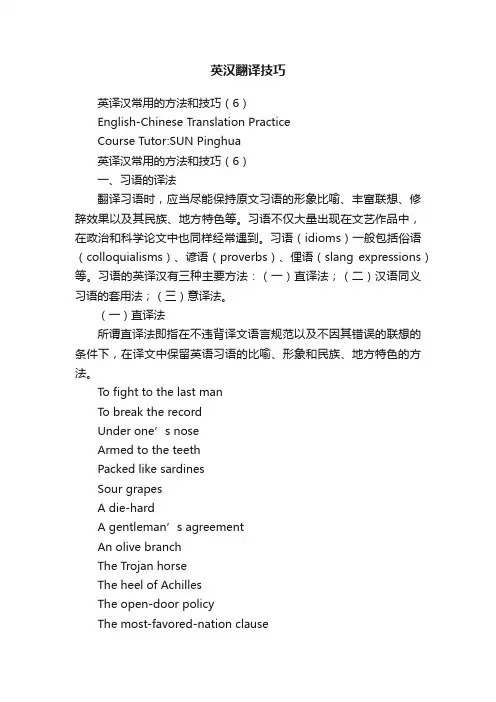 英汉翻译技巧

英译汉常用的方法和技巧（6）

English-Chinese Translation Practice

Course Tutor:SUN Pinghua

英译汉常用的方法和技巧（6）

一、习语的译法

翻译习语时，应当尽能保持原文习语的形象比喻、丰富联想、修辞效果以及其民族、地方特色等。习语不仅大量出现在文艺作品中，在政治和科学论文中也同样经常遇到。习语（idioms）一般包括俗语（colloquialisms）、谚语（proverbs）、俚语（slang expressions）等。习语的英译汉有三种主要方法：（一）直译法；（二）汉语同义习语的套用法；（三）意译法。

（一）直译法

所谓直译法即指在不违背译文语言规范以及不因其错误的联想的条件下，在译文中保留英语习语的比喻、形象和民族、地方特色的方法。

To fight to the last man

To break the record

Under one’s nose

Armed to the teeth

Packed like sardines

Sour grapes

A die-hard

A gentleman’s agreement

An olive branch

The Trojan horse

The heel of Achilles

The open-door policy

The most-favored-nation clause